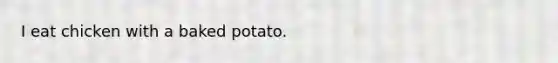 I eat chicken with a baked potato.